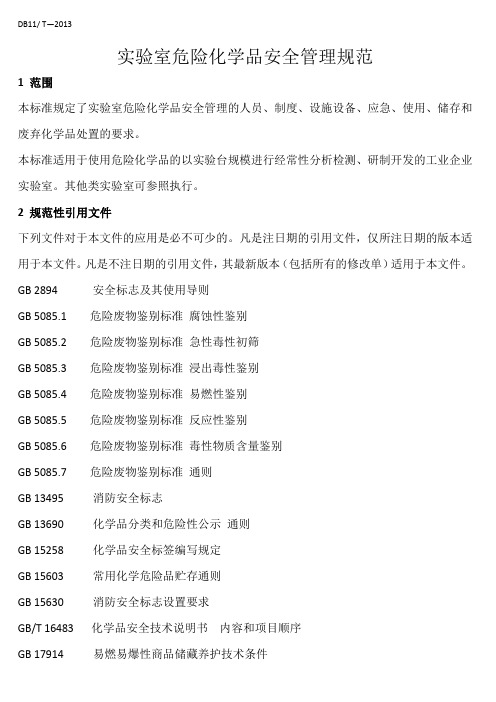 DB11/ T—2013

实验室危险化学品安全管理规范

1 范围

本标准规定了实验室危险化学品安全管理的人员、制度、设施设备、应急、使用、储存和废弃化学品处置的要求。

本标准适用于使用危险化学品的以实验台规模进行经常性分析检测、研制开发的工业企业实验室。其他类实验室可参照执行。

2 规范性引用文件

下列文件对于本文件的应用是必不可少的。凡是注日期的引用文件，仅所注日期的版本适用于本文件。凡是不注日期的引用文件，其最新版本（包括所有的修改单）适用于本文件。

GB 2894 安全标志及其使用导则

GB 5085.1 危险废物鉴别标准 腐蚀性鉴别

GB 5085.2 危险废物鉴别标准 急性毒性初筛

GB 5085.3 危险废物鉴别标准 浸出毒性鉴别

GB 5085.4 危险废物鉴别标准 易燃性鉴别

GB 5085.5 危险废物鉴别标准 反应性鉴别

GB 5085.6 危险废物鉴别标准 毒性物质含量鉴别

GB 5085.7 危险废物鉴别标准 通则

GB 13495 消防安全标志

GB 13690 化学品分类和危险性公示 通则

GB 15258 化学品安全标签编写规定

GB 15603 常用化学危险品贮存通则

GB 15630 消防安全标志设置要求

GB/T 16483 化学品安全技术说明书 内容和项目顺序

GB 17914 易燃易爆性商品储藏养护技术条件